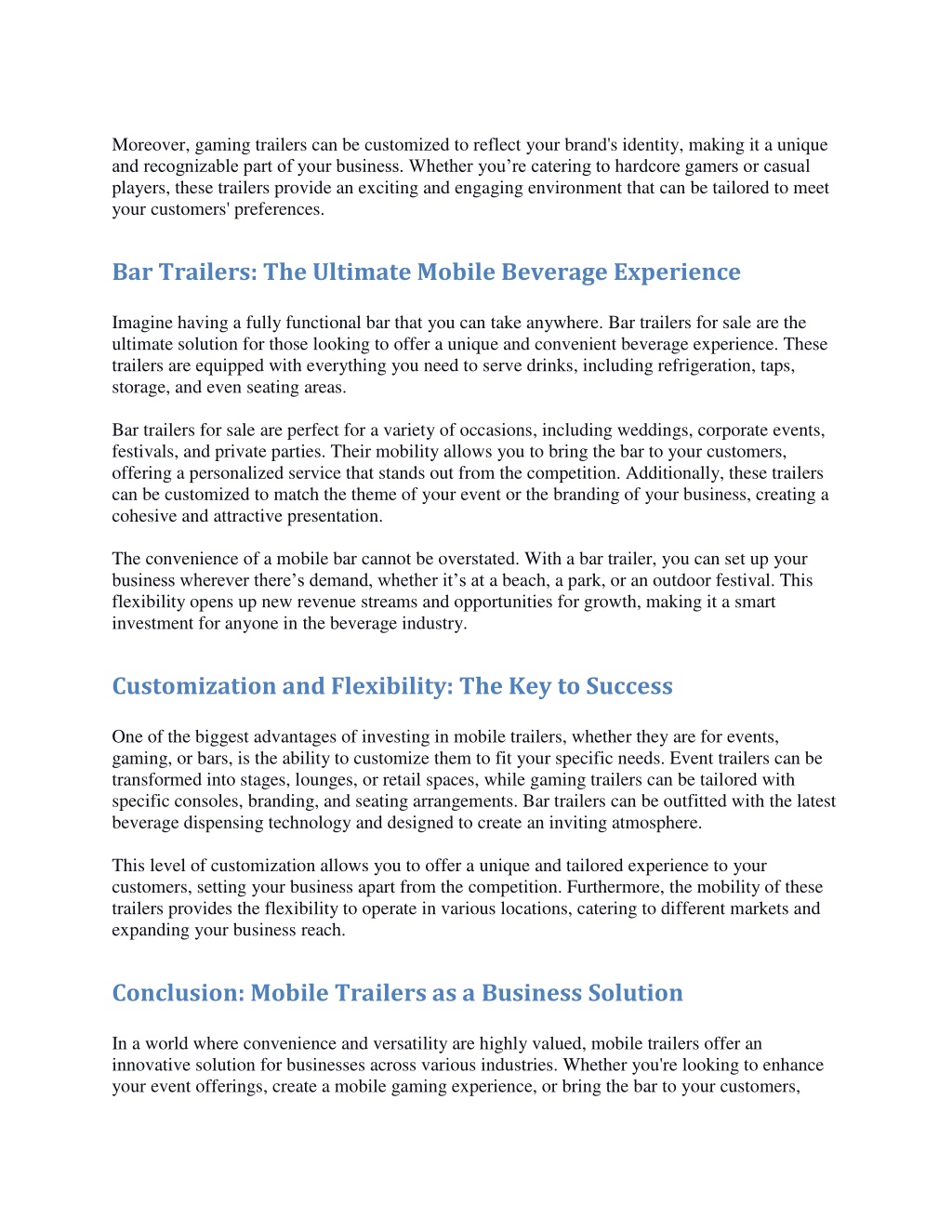 Moreover, gaming trailers can be customized to reflect your brand's identity, making it a unique and recognizable part of your business. Whether you’re catering to hardcore gamers or casual players, these trailers provide an exciting and engaging environment that can be tailored to meet your customers' preferences.

Bar Trailers: The Ultimate Mobile Beverage Experience

Imagine having a fully functional bar that you can take anywhere. Bar trailers for sale are the ultimate solution for those looking to offer a unique and convenient beverage experience. These trailers are equipped with everything you need to serve drinks, including refrigeration, taps, storage, and even seating areas.

Bar trailers for sale are perfect for a variety of occasions, including weddings, corporate events, festivals, and private parties. Their mobility allows you to bring the bar to your customers, offering a personalized service that stands out from the competition. Additionally, these trailers can be customized to match the theme of your event or the branding of your business, creating a cohesive and attractive presentation.

The convenience of a mobile bar cannot be overstated. With a bar trailer, you can set up your business wherever there’s demand, whether it’s at a beach, a park, or an outdoor festival. This flexibility opens up new revenue streams and opportunities for growth, making it a smart investment for anyone in the beverage industry.

Customization and Flexibility: The Key to Success

One of the biggest advantages of investing in mobile trailers, whether they are for events, gaming, or bars, is the ability to customize them to fit your specific needs. Event trailers can be transformed into stages, lounges, or retail spaces, while gaming trailers can be tailored with specific consoles, branding, and seating arrangements. Bar trailers can be outfitted with the latest beverage dispensing technology and designed to create an inviting atmosphere.

This level of customization allows you to offer a unique and tailored experience to your customers, setting your business apart from the competition. Furthermore, the mobility of these trailers provides the flexibility to operate in various locations, catering to different markets and expanding your business reach.

Conclusion: Mobile Trailers as a Business Solution

In a world where convenience and versatility are highly valued, mobile trailers offer an innovative solution for businesses across various industries. Whether you're looking to enhance your event offerings, create a mobile gaming experience, or bring the bar to your customers,